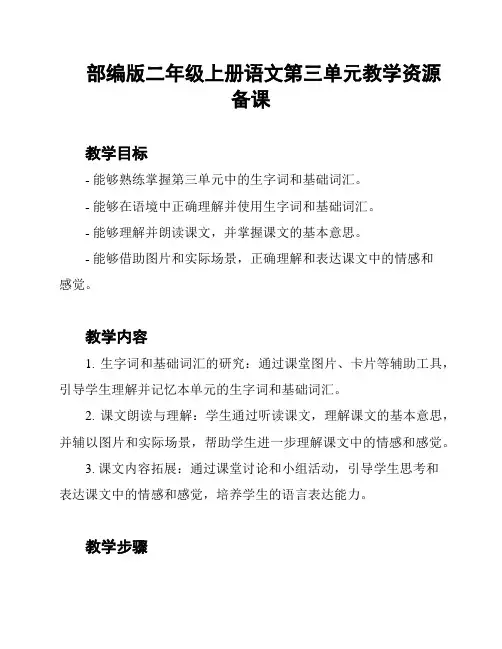 部编版二年级上册语文第三单元教学资源备课

教学目标

- 能够熟练掌握第三单元中的生字词和基础词汇。

- 能够在语境中正确理解并使用生字词和基础词汇。

- 能够理解并朗读课文，并掌握课文的基本意思。

- 能够借助图片和实际场景，正确理解和表达课文中的情感和感觉。

教学内容

1. 生字词和基础词汇的研究：通过课堂图片、卡片等辅助工具，引导学生理解并记忆本单元的生字词和基础词汇。

2. 课文朗读与理解：学生通过听读课文，理解课文的基本意思，并辅以图片和实际场景，帮助学生进一步理解课文中的情感和感觉。

3. 课文内容拓展：通过课堂讨论和小组活动，引导学生思考和表达课文中的情感和感觉，培养学生的语言表达能力。

教学步骤